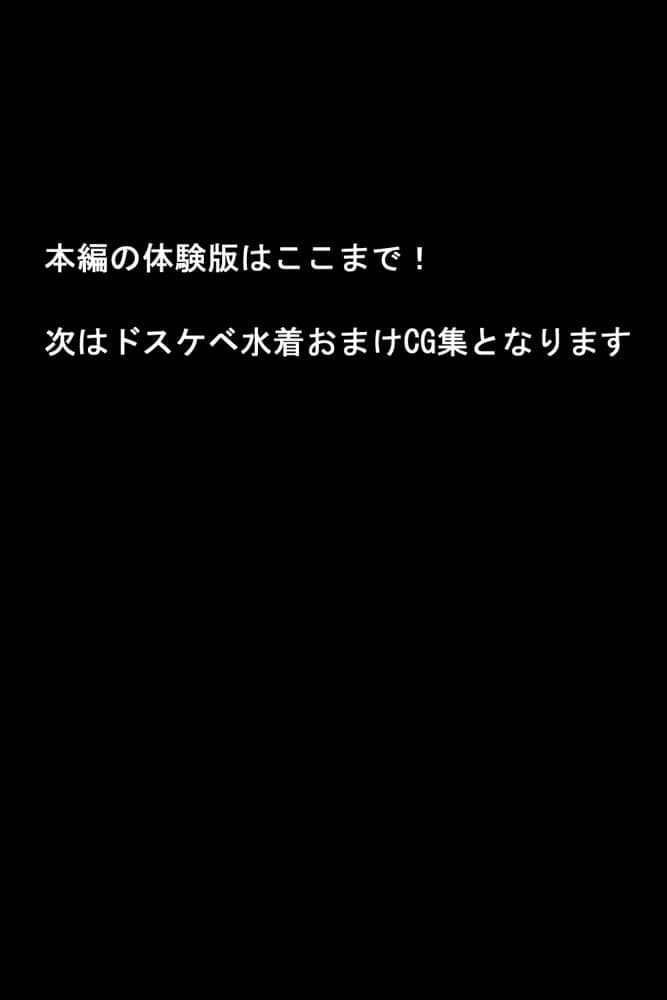 本編の体験版はここまで！

次はドスケベ水着おまけCG集となります